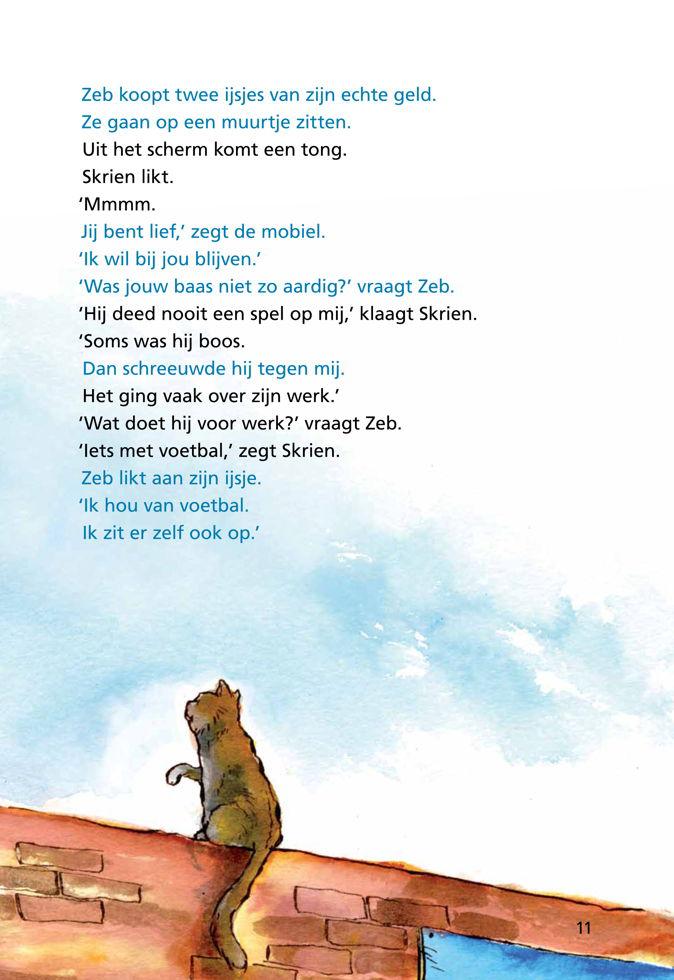 Zeb koopt twee ijsjes van zijn echte geld.
Ze gaan op een muurtje zitten.
Uit het scherm komt een tong.
Skrien likt.
'Mmmm.
Jij bent lief,' zegt de mobiel.
'Ik wil bij jou blijven.'
'Was jouw baas niet zo aardig?' vraagt Zeb.
'Hij deed nooit een spel op mij,' klaagt Skrien.
'Soms was hij boos.
Dan schreeuwde hij tegen mij.
Het ging vaak over zijn werk.'
'Wat doet hij voor werk?' vraagt Zeb.
'Iets met voetbal,' zegt Skrien.
Zeb likt aan zijn ijsje.
'Ik hou van voetbal.
Ik zit er zelf ook op.'

11